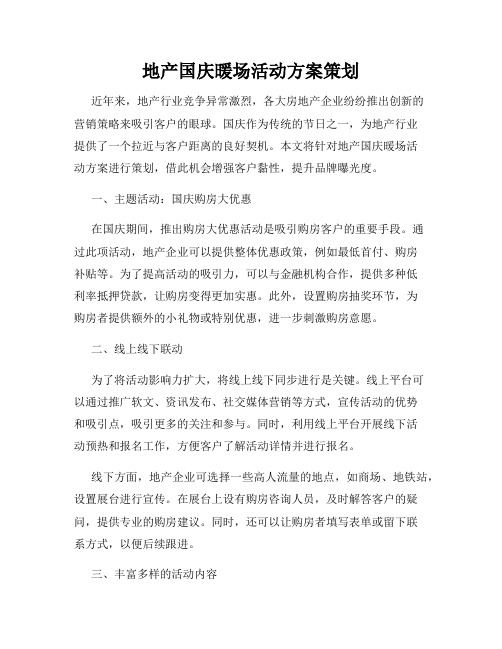 地产国庆暖场活动方案策划

近年来，地产行业竞争异常激烈，各大房地产企业纷纷推出创新的营销策略来吸引客户的眼球。国庆作为传统的节日之一，为地产行业提供了一个拉近与客户距离的良好契机。本文将针对地产国庆暖场活动方案进行策划，借此机会增强客户黏性，提升品牌曝光度。

一、主题活动：国庆购房大优惠

在国庆期间，推出购房大优惠活动是吸引购房客户的重要手段。通过此项活动，地产企业可以提供整体优惠政策，例如最低首付、购房补贴等。为了提高活动的吸引力，可以与金融机构合作，提供多种低利率抵押贷款，让购房变得更加实惠。此外，设置购房抽奖环节，为购房者提供额外的小礼物或特别优惠，进一步刺激购房意愿。

二、线上线下联动

为了将活动影响力扩大，将线上线下同步进行是关键。线上平台可以通过推广软文、资讯发布、社交媒体营销等方式，宣传活动的优势和吸引点，吸引更多的关注和参与。同时，利用线上平台开展线下活动预热和报名工作，方便客户了解活动详情并进行报名。

线下方面，地产企业可选择一些高人流量的地点，如商场、地铁站，设置展台进行宣传。在展台上设有购房咨询人员，及时解答客户的疑问，提供专业的购房建议。同时，还可以让购房者填写表单或留下联系方式，以便后续跟进。

三、丰富多样的活动内容